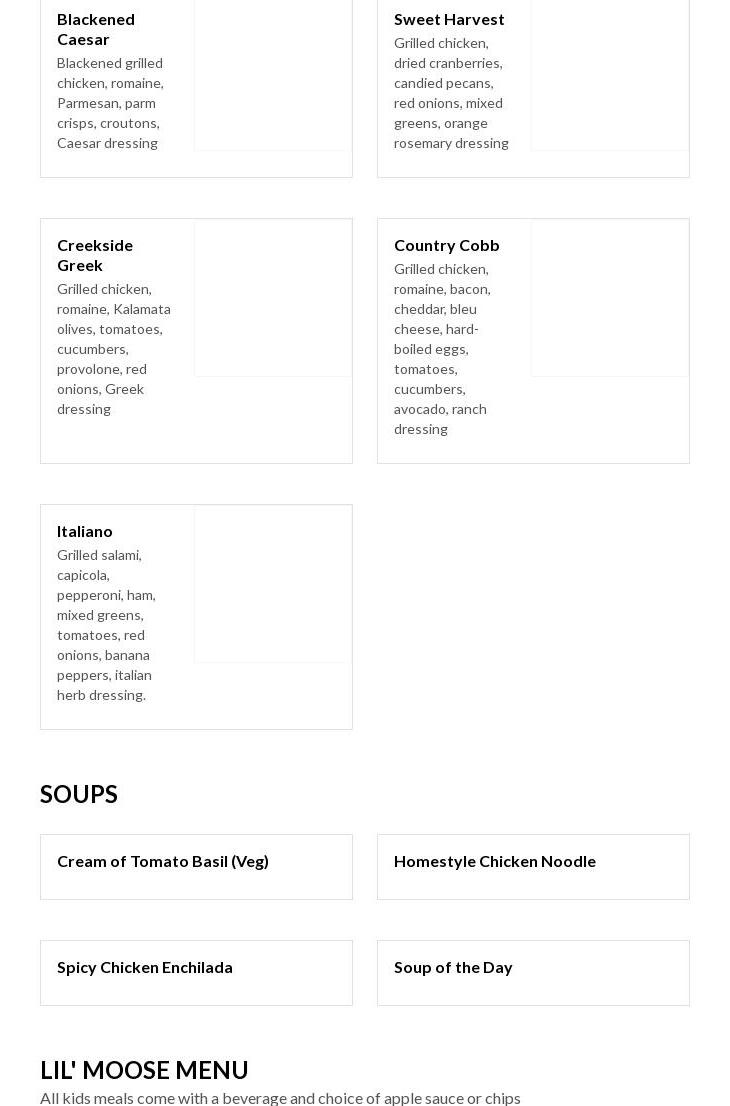 Blackened Caesar
Blackened grilled chicken, romaine, Parmesan, parm crisps, croutons, Caesar dressing

Sweet Harvest
Grilled chicken, dried cranberries, candied pecans, red onions, mixed greens, orange rosemary dressing

Creekside Greek
Grilled chicken, romaine, Kalamata olives, tomatoes, cucumbers, provolone, red onions, Greek dressing

Country Cobb
Grilled chicken, romaine, bacon, cheddar, bleu cheese, hard-boiled eggs, tomatoes, cucumbers, avocado, ranch dressing

Italiano
Grilled salami, capicola, pepperoni, ham, mixed greens, tomatoes, red onions, banana peppers, italian herb dressing.

SOUPS

Cream of Tomato Basil (Veg)

Homestyle Chicken Noodle

Spicy Chicken Enchilada

Soup of the Day

LIL' MOOSE MENU
All kids meals come with a beverage and choice of apple sauce or chips